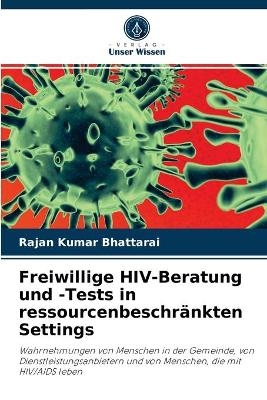 VERLAG
Unser Wissen

Rajan Kumar Bhattarai

Freiwillige HIV-Beratung und -Tests in ressourcenbeschränkten Settings

Wahrnehmungen von Menschen in der Gemeinde, von Dienstleistungsanbietern und von Menschen, die mit HIV/AIDS leben